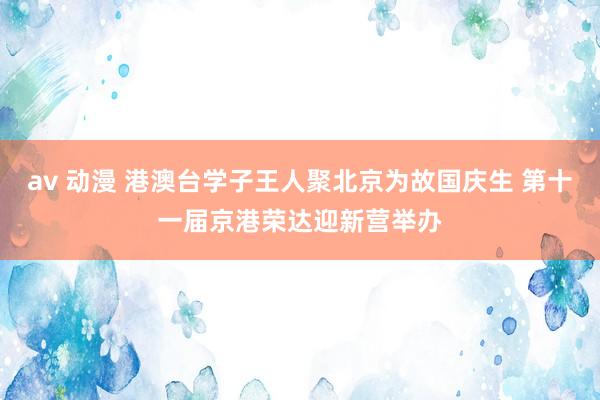 av 动漫 港澳台学子王人聚北京为故国庆生 第十一届京港荣达迎新营举办